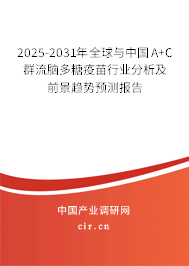 2025-2031年全球与中国A+C群流脑多糖疫苗行业分析及前景趋势预测报告

中国产业调研网
cir.cn